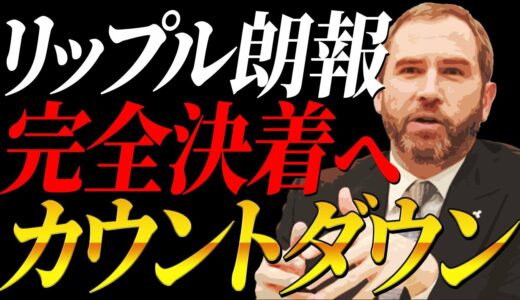 リップル朗報
完全決着へ
カウントダウン